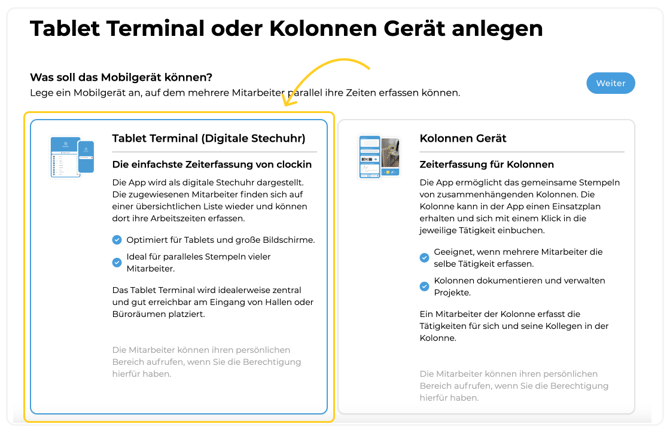 Tablet Terminal oder Kolonnen Gerät anlegen

Was soll das Mobilgerät können?
Lege ein Mobilgerät an, auf dem mehrere Mitarbeiter parallel ihre Zeiten erfassen können.

Weiter

Tablet Terminal (Digitale Stechuhr)

Die einfachste Zeiterfassung von clockin

Die App wird als digitale Stechuhr dargestellt. Die zugewiesenen Mitarbeiter finden sich auf einer übersichtlichen Liste wieder und können dort ihre Arbeitszeiten erfassen.

Optimiert für Tablets und große Bildschirme.

Ideal für paralleles Stempeln vieler Mitarbeiter.

Das Tablet Terminal wird idealerweise zentral und gut erreichbar am Eingang von Hallen oder Büroräumen platziert.

Die Mitarbeiter können ihren persönlichen Bereich aufrufen, wenn Sie die Berechtigung hierfür haben.

Kolonnen Gerät

Zeiterfassung für Kolonnen

Die App ermöglicht das gemeinsame Stempeln von zusammenhängenden Kolonnen. Die Kolonne kann in der App einen Einsatzplan erhalten und sich mit einem Klick in die jeweilige Tätigkeit einbuchen.

Geeignet, wenn mehrere Mitarbeiter die selbe Tätigkeit erfassen.

Kolonnen dokumentieren und verwalten Projekte.

Ein Mitarbeiter der Kolonne erfasst die Tätigkeiten für sich und seine Kollegen in der Kolonne.

Die Mitarbeiter können ihren persönlichen Bereich aufrufen, wenn Sie die Berechtigung hierfür haben.